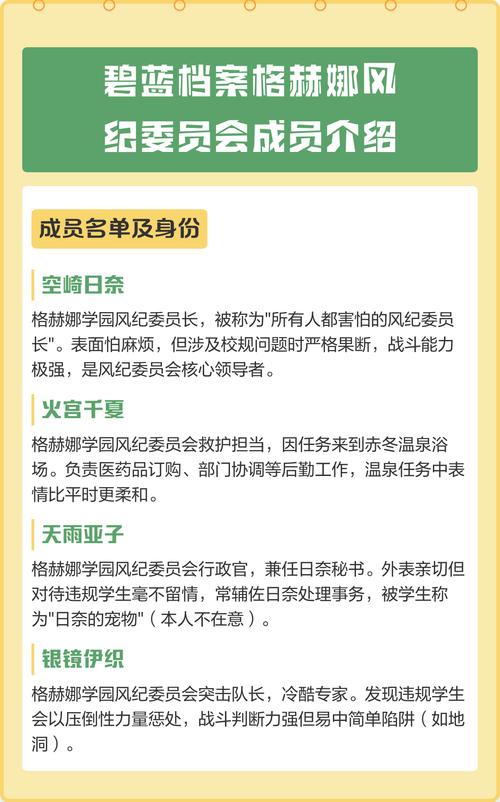 碧蓝档案格赫娜风纪委员会成员介绍

成员名单及身份

空崎日奈

格赫娜学园风纪委员长，被称为"所有人都害怕的风纪委员长"。表面怕麻烦，但涉及校规问题时严格果断，战斗能力极强，是风纪委员会核心领导者。

火宫千夏

格赫娜学园风纪委员会救护担当，因任务来到赤冬温泉浴场。负责医药品订购、部门协调等后勤工作，温泉任务中表情比平时更柔和。

天雨亚子

格赫娜学园风纪委员会行政官，兼任日奈秘书。外表亲切但对待违规学生毫不留情，常辅佐日奈处理事务，被学生称为"日奈的宠物"（本人不在意）。

银镜伊织

格赫娜学园风纪委员会突击队长，冷酷专家。发现违规学生会以压倒性力量惩处，战斗判断力强但易中简单陷阱（如地洞）。